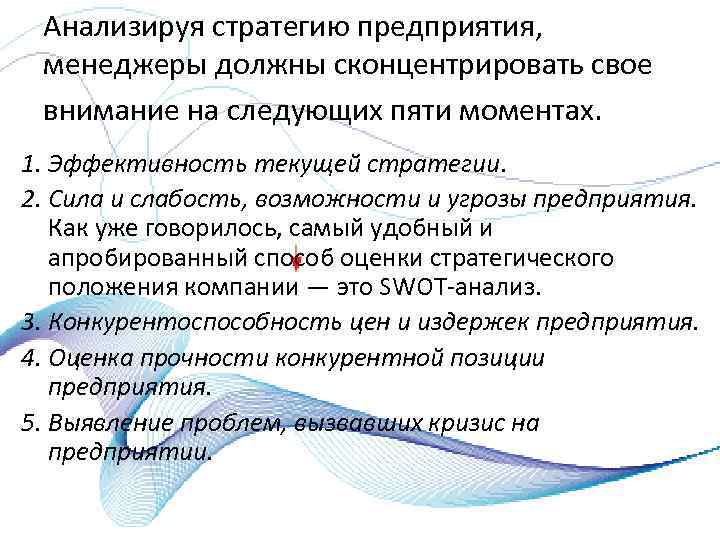 Анализируя стратегию предприятия, менеджеры должны сконцентрировать свое внимание на следующих пяти моментах.

1. Эффективность текущей стратегии.
2. Сила и слабость, возможности и угрозы предприятия. Как уже говорилось, самый удобный и апробированный способ оценки стратегического положения компании — это SWOT-анализ.
3. Конкурентоспособность цен и издержек предприятия.
4. Оценка прочности конкурентной позиции предприятия.
5. Выявление проблем, вызвавших кризис на предприятии.